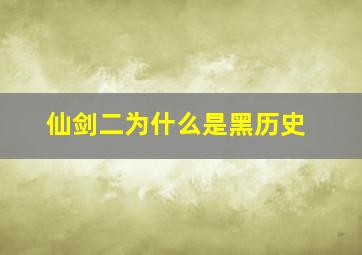 仙剑二为什么是黑历史